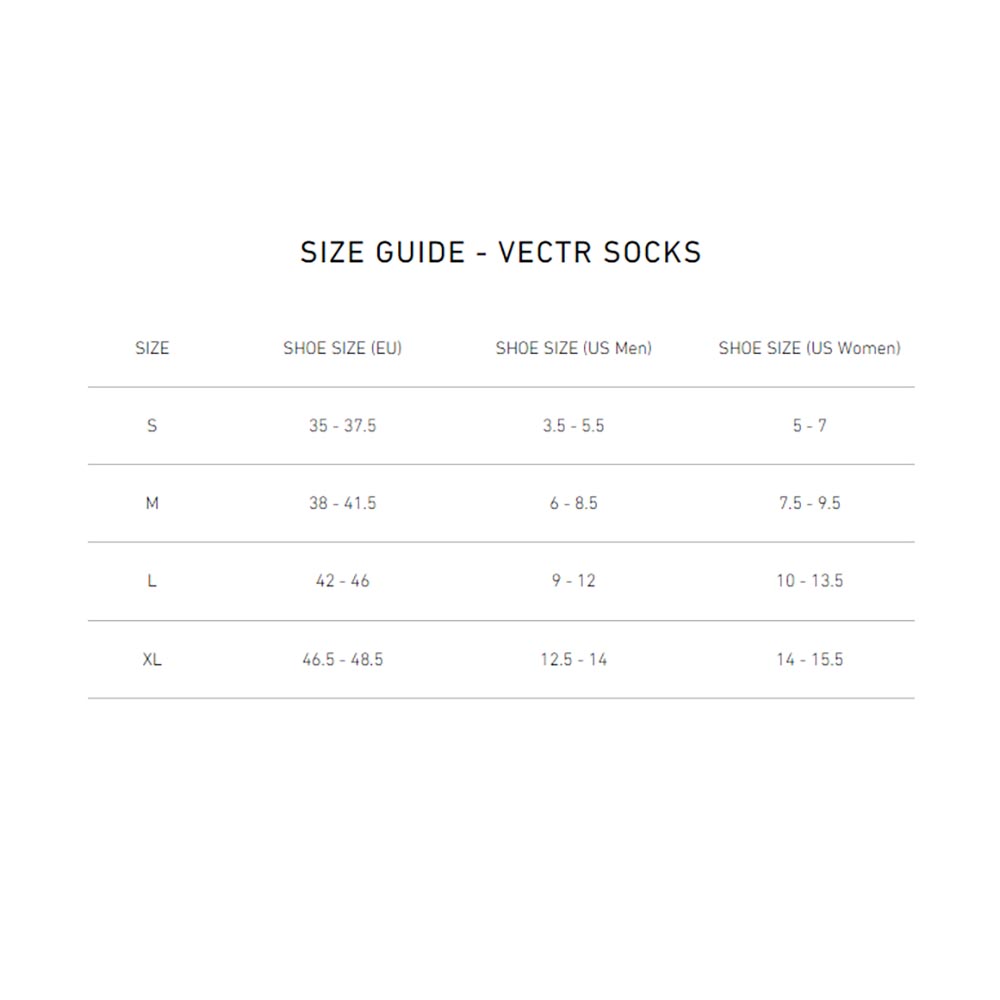 SIZE GUIDE - VECTR SOCKS

| SIZE | SHOE SIZE (EU) | SHOE SIZE (US Men) | SHOE SIZE (US Women) |
|---|---|---|---|
| S | 35 - 37.5 | 3.5 - 5.5 | 5 - 7 |
| M | 38 - 41.5 | 6 - 8.5 | 7.5 - 9.5 |
| L | 42 - 46 | 9 - 12 | 10 - 13.5 |
| XL | 46.5 - 48.5 | 12.5 - 14 | 14 - 15.5 |